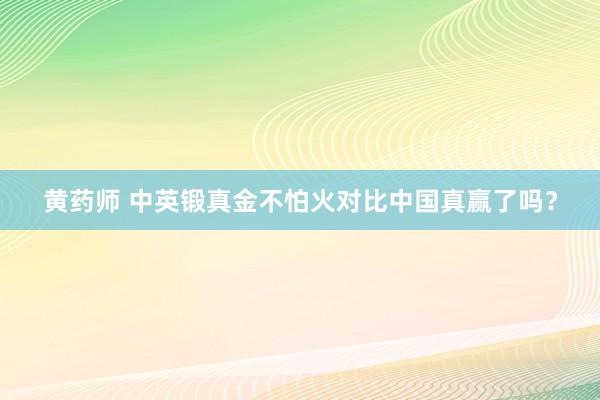 黄药师 中英锻真金不怕火对比中国真赢了吗？